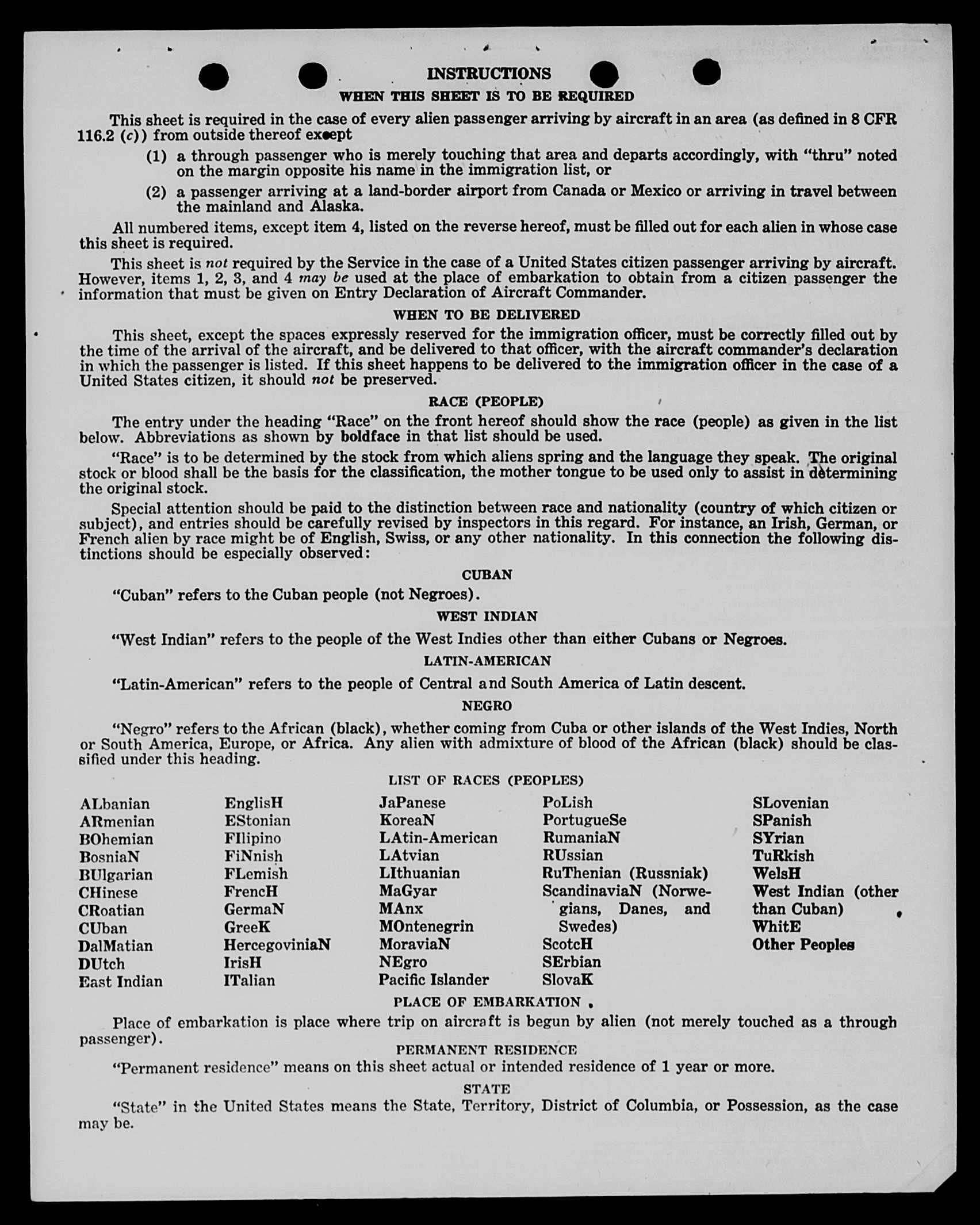 INSTRUCTIONS

WHEN THIS SHEET IS TO BE REQUIRED

This sheet is required in the case of every alien passenger arriving by aircraft in an area (as defined in 8 CFR 116.2 (c)) from outside thereof except

(1) a through passenger who is merely touching that area and departs accordingly, with "thru" noted on the margin opposite his name in the immigration list, or

(2) a passenger arriving at a land-border airport from Canada or Mexico or arriving in travel between the mainland and Alaska.

All numbered items, except item 4, listed on the reverse hereof, must be filled out for each alien in whose case this sheet is required.

This sheet is not required by the Service in the case of a United States citizen passenger arriving by aircraft. However, items 1, 2, 3, and 4 may be used at the place of embarkation to obtain from a citizen passenger the information that must be given on Entry Declaration of Aircraft Commander.

WHEN TO BE DELIVERED

This sheet, except the spaces expressly reserved for the immigration officer, must be correctly filled out by the time of the arrival of the aircraft, and be delivered to that officer, with the aircraft commander's declaration in which the passenger is listed. If this sheet happens to be delivered to the immigration officer in the case of a United States citizen, it should not be preserved.

RACE (PEOPLE)

The entry under the heading "Race" on the front hereof should show the race (people) as given in the list below. Abbreviations as shown by boldface in that list should be used.

"Race" is to be determined by the stock from which aliens spring and the language they speak. The original stock or blood shall be the basis for the classification, the mother tongue to be used only to assist in determining the original stock.

Special attention should be paid to the distinction between race and nationality (country of which citizen or subject), and entries should be carefully revised by inspectors in this regard. For instance, an Irish, German, or French alien by race might be of English, Swiss, or any other nationality. In this connection the following distinctions should be especially observed:

CUBAN

"Cuban" refers to the Cuban people (not Negroes).

WEST INDIAN

"West Indian" refers to the people of the West Indies other than either Cubans or Negroes.

LATIN-AMERICAN

"Latin-American" refers to the people of Central and South America of Latin descent.

NEGRO

"Negro" refers to the African (black), whether coming from Cuba or other islands of the West Indies, North or South America, Europe, or Africa. Any alien with admixture of blood of the African (black) should be classified under this heading.

LIST OF RACES (PEOPLES)

ALbanian
ARmenian
BOhemian
BosniaN
BUlgarian
CHinese
CRoatian
CUban
DalMatian
DUtch
East Indian

EnglisH
EStonian
FIlipino
FiNnish
FLemish
FrencH
GermaN
GreeK
HercegoviniaN
IrisH
ITalian

JaPanese
KoreaN
LAtin-American
LAtvian
LIthuanian
MaGyar
MAnx
MOntenegrin
MoraviaN
NEgro
Pacific Islander

PoLish
PortugueSe
RumaniaN
RUssian
RuThenian (Russniak)
ScandinaviaN (Norwegians, Danes, and Swedes)
ScotcH
SErbian
SlovaK

SLovenian
SPanish
SYrian
TuRkish
WelsH
West Indian (other than Cuban)
WhitE
Other Peoples

PLACE OF EMBARKATION

Place of embarkation is place where trip on aircraft is begun by alien (not merely touched as a through passenger).

PERMANENT RESIDENCE

"Permanent residence" means on this sheet actual or intended residence of 1 year or more.

STATE

"State" in the United States means the State, Territory, District of Columbia, or Possession, as the case may be.